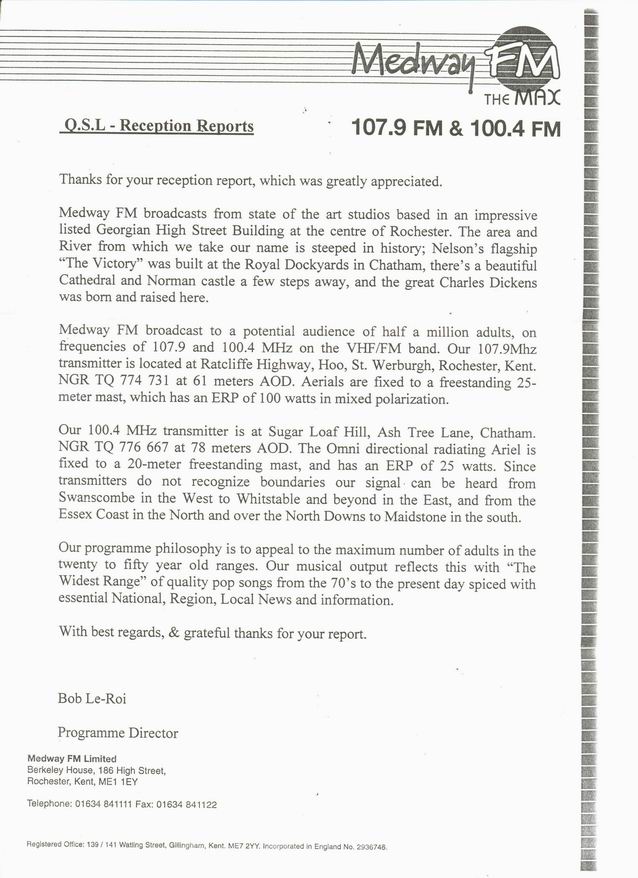 Medway FM
THE MAX

Q.S.L - Reception Reports

107.9 FM & 100.4 FM

Thanks for your reception report, which was greatly appreciated.

Medway FM broadcasts from state of the art studios based in an impressive listed Georgian High Street Building at the centre of Rochester. The area and River from which we take our name is steeped in history; Nelson's flagship "The Victory" was built at the Royal Dockyards in Chatham, there's a beautiful Cathedral and Norman castle a few steps away, and the great Charles Dickens was born and raised here.

Medway FM broadcast to a potential audience of half a million adults, on frequencies of 107.9 and 100.4 MHz on the VHF/FM band. Our 107.9Mhz transmitter is located at Ratcliffe Highway, Hoo, St. Werburgh, Rochester, Kent. NGR TQ 774 731 at 61 meters AOD. Aerials are fixed to a freestanding 25-meter mast, which has an ERP of 100 watts in mixed polarization.

Our 100.4 MHz transmitter is at Sugar Loaf Hill, Ash Tree Lane, Chatham. NGR TQ 776 667 at 78 meters AOD. The Omni directional radiating Ariel is fixed to a 20-meter freestanding mast, and has an ERP of 25 watts. Since transmitters do not recognize boundaries our signal can be heard from Swanscombe in the West to Whitstable and beyond in the East, and from the Essex Coast in the North and over the North Downs to Maidstone in the south.

Our programme philosophy is to appeal to the maximum number of adults in the twenty to fifty year old ranges. Our musical output reflects this with "The Widest Range" of quality pop songs from the 70's to the present day spiced with essential National, Region, Local News and information.

With best regards, & grateful thanks for your report.

Bob Le-Roi

Programme Director

Medway FM Limited
Berkeley House, 186 High Street,
Rochester, Kent, ME1 1EY

Telephone: 01634 841111 Fax: 01634 841122

Registered Office: 139 / 141 Watling Street, Gillingham, Kent. ME7 2YY. Incorporated in England No. 2936748.